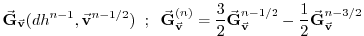 $\vec{\mathbf{G}}_{\vec{\mathbf{v}}}(dh^{n-1}, \vec{\mathbf{v}}^{n-1/2})$ ; $\vec{\mathbf{G}}_{\vec{\mathbf{v}}}^{(n)} = \frac{3}{2}\vec{\mathbf{G}}_{\vec{\mathbf{v}}}^{n-1/2} - \frac{1}{2}\vec{\mathbf{G}}_{\vec{\mathbf{v}}}^{n-3/2}$